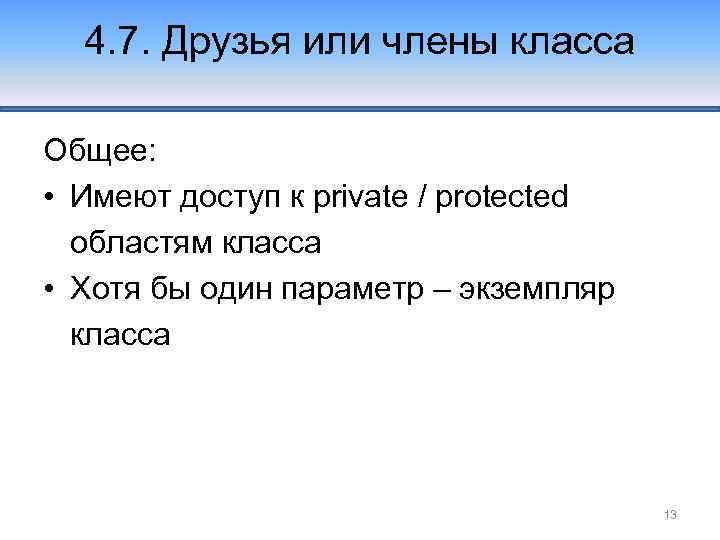 4.7. Друзья или члены класса

Общее:

• Имеют доступ к private / protected областям класса
• Хотя бы один параметр – экземпляр класса

13